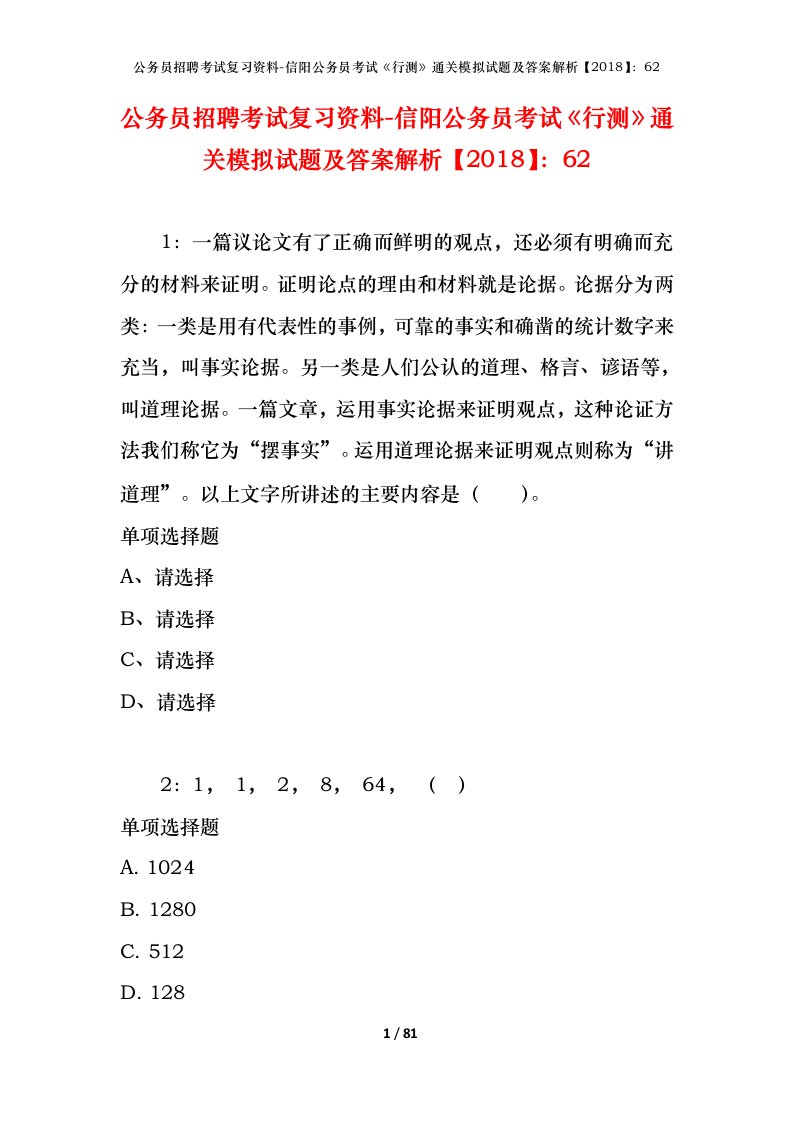 公务员招聘考试复习资料-信阳公务员考试《行测》通关模拟试题及答案解析【2018】：62

公务员招聘考试复习资料-信阳公务员考试《行测》通关模拟试题及答案解析【2018】：62

1：一篇议论文有了正确而鲜明的观点，还必须有明确而充分的材料来证明。证明论点的理由和材料就是论据。论据分为两类：一类是用有代表性的事例，可靠的事实和确凿的统计数字来充当，叫事实论据。另一类是人们公认的道理、格言、谚语等，叫道理论据。一篇文章，运用事实论据来证明观点，这种论证方法我们称它为“摆事实”。运用道理论据来证明观点则称为“讲道理”。以上文字所讲述的主要内容是（　　）。

单项选择题

A、请选择

B、请选择

C、请选择

D、请选择

2：1， 1， 2， 8， 64， （ ）

单项选择题

A. 1024

B. 1280

C. 512

D. 128

1 / 81